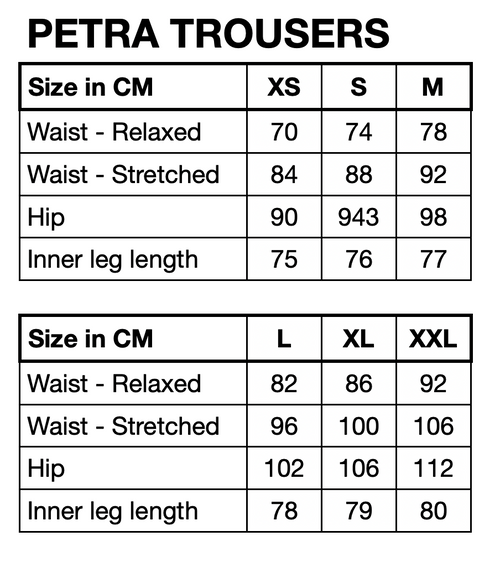 PETRA TROUSERS

| Size in CM | XS | S | M |
|---|---|---|---|
| Waist - Relaxed | 70 | 74 | 78 |
| Waist - Stretched | 84 | 88 | 92 |
| Hip | 90 | 943 | 98 |
| Inner leg length | 75 | 76 | 77 |

| Size in CM | L | XL | XXL |
|---|---|---|---|
| Waist - Relaxed | 82 | 86 | 92 |
| Waist - Stretched | 96 | 100 | 106 |
| Hip | 102 | 106 | 112 |
| Inner leg length | 78 | 79 | 80 |